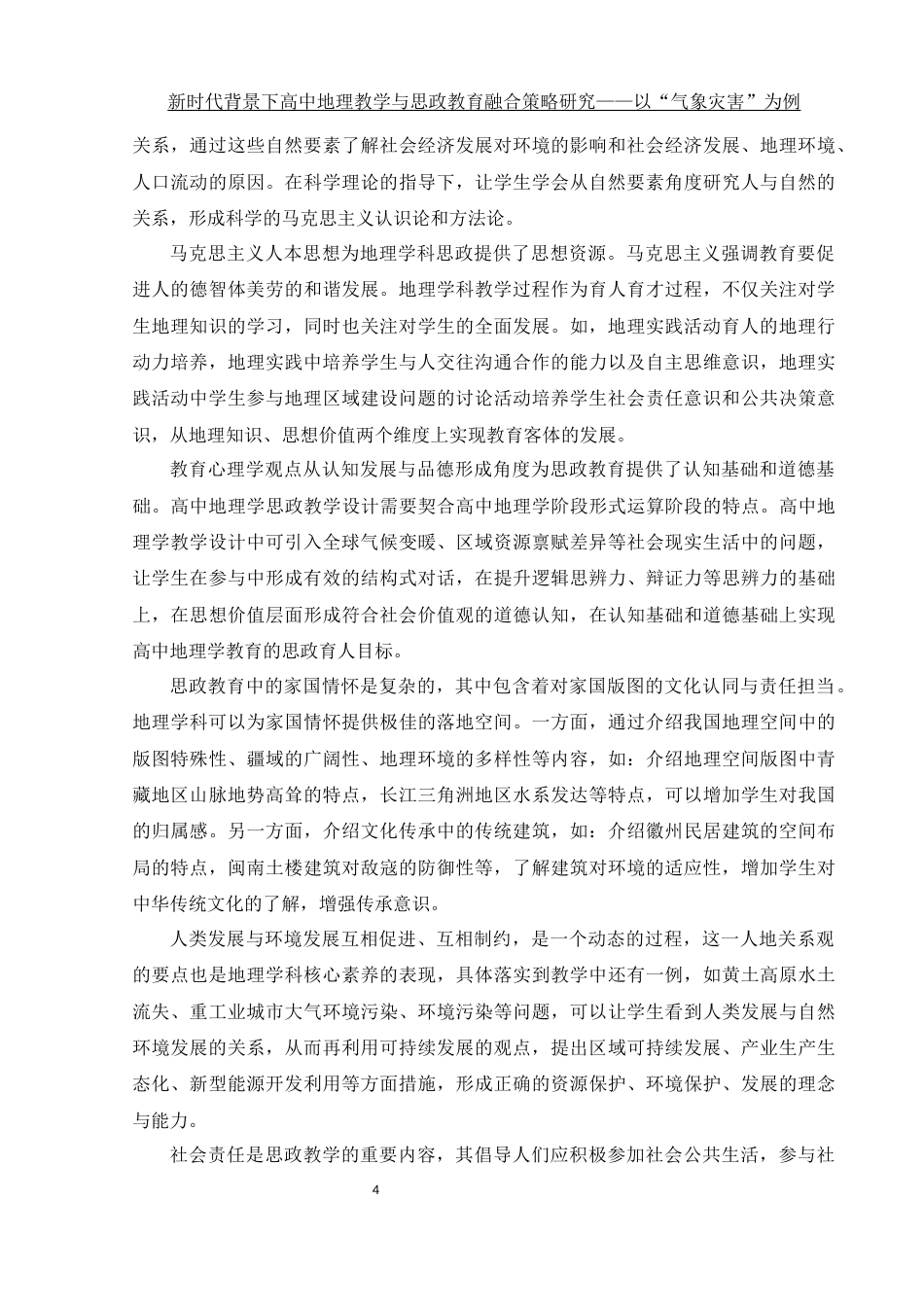 新时代背景下高中地理教学与思政教育融合策略研究——以“气象灾害”为例

关系，通过这些自然要素了解社会经济发展对环境的影响和社会经济发展、地理环境、人口流动的原因。在科学理论的指导下，让学生学会从自然要素角度研究人与自然的关系，形成科学的马克思主义认识论和方法论。

马克思主义人本思想为地理学科思政提供了思想资源。马克思主义强调教育要促进人的德智体美劳的和谐发展。地理学科教学过程作为育人育才过程，不仅关注对学生地理知识的学习，同时也关注对学生的全面发展。如，地理实践活动育人的地理行动力培养，地理实践中培养学生与人交往沟通合作的能力以及自主思维意识，地理实践活动中学生参与地理区域建设问题的讨论活动培养学生社会责任意识和公共决策意识，从地理知识、思想价值两个维度上实现教育客体的发展。

教育心理学观点从认知发展与品德形成角度为思政教育提供了认知基础和道德基础。高中地理学思政教学设计需要契合高中地理学阶段形式运算阶段的特点。高中地理学教学设计中可引入全球气候变暖、区域资源禀赋差异等社会现实生活中的问题，让学生在参与中形成有效的结构式对话，在提升逻辑思辨力、辩证力等思辨力的基础上，在思想价值层面形成符合社会价值观的道德认知，在认知基础和道德基础上实现高中地理学教育的思政育人目标。

思政教育中的家国情怀是复杂的，其中包含着对家国版图的文化认同与责任担当。地理学科可以为家国情怀提供极佳的落地空间。一方面，通过介绍我国地理空间中的版图特殊性、疆域的广阔性、地理环境的多样性等内容，如：介绍地理空间版图中青藏地区山脉地势高耸的特点，长江三角洲地区水系发达等特点，可以增加学生对我国的归属感。另一方面，介绍文化传承中的传统建筑，如：介绍徽州民居建筑的空间布局的特点，闽南土楼建筑对敌寇的防御性等，了解建筑对环境的适应性，增加学生对中华传统文化的了解，增强传承意识。

人类发展与环境发展互相促进、互相制约，是一个动态的过程，这一人地关系观的要点也是地理学科核心素养的表现，具体落实到教学中还有一例，如黄土高原水土流失、重工业城市大气环境污染、环境污染等问题，可以让学生看到人类发展与自然环境发展的关系，从而再利用可持续发展的观点，提出区域可持续发展、产业生产生态化、新型能源开发利用等方面措施，形成正确的资源保护、环境保护、发展的理念与能力。

社会责任是思政教学的重要内容，其倡导人们应积极参加社会公共生活，参与社

4